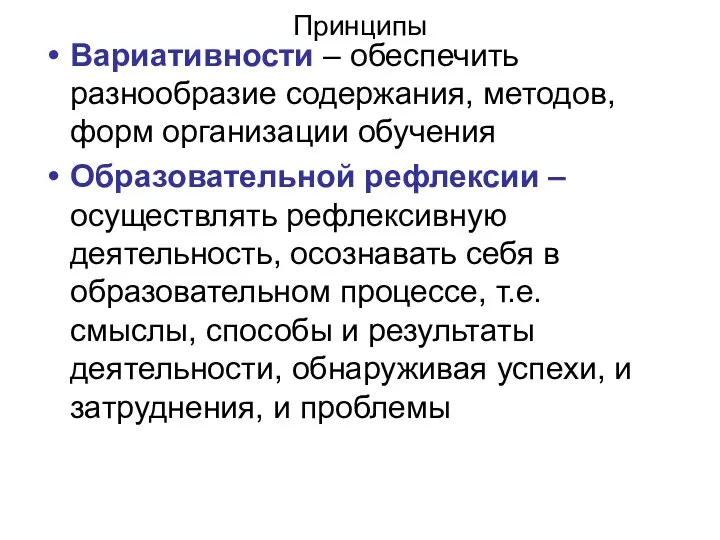 Принципы

• Вариативности – обеспечить разнообразие содержания, методов, форм организации обучения

• Образовательной рефлексии – осуществлять рефлексивную деятельность, осознавать себя в образовательном процессе, т.е. смыслы, способы и результаты деятельности, обнаруживая успехи, и затруднения, и проблемы